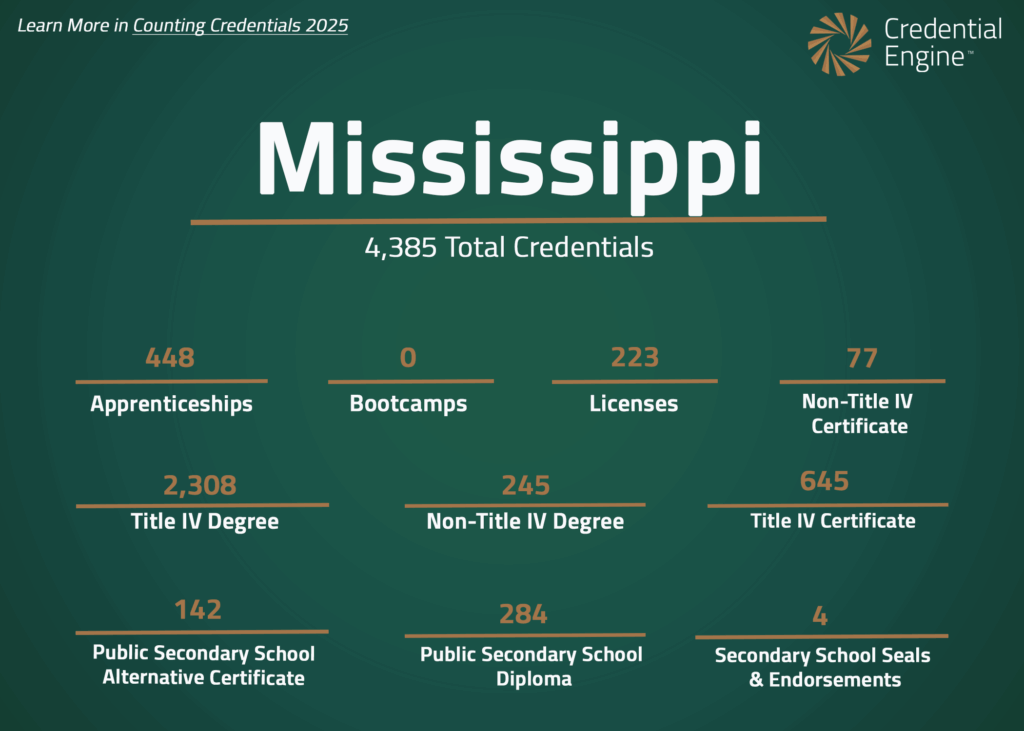 Learn More in Counting Credentials 2025

Credential Engine™

Mississippi

4,385 Total Credentials

448
Apprenticeships

0
Bootcamps

223
Licenses

77
Non-Title IV Certificate

2,308
Title IV Degree

245
Non-Title IV Degree

645
Title IV Certificate

142
Public Secondary School Alternative Certificate

284
Public Secondary School Diploma

4
Secondary School Seals & Endorsements